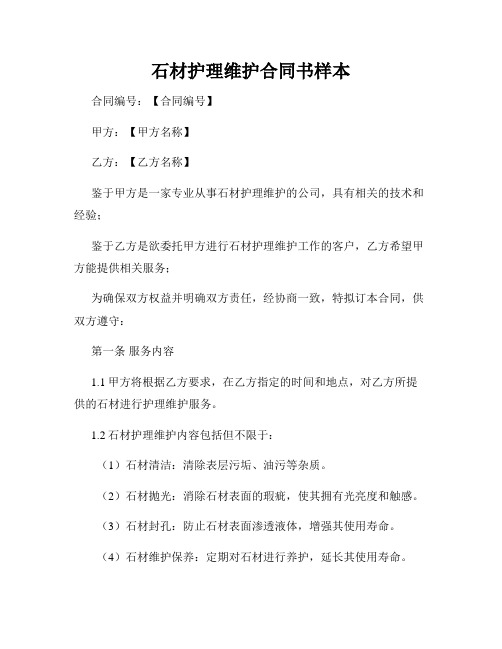 石材护理维护合同书样本

合同编号：【合同编号】

甲方：【甲方名称】

乙方：【乙方名称】

鉴于甲方是一家专业从事石材护理维护的公司，具有相关的技术和经验；

鉴于乙方是欲委托甲方进行石材护理维护工作的客户，乙方希望甲方能提供相关服务；

为确保双方权益并明确双方责任，经协商一致，特拟订本合同，供双方遵守：

第一条 服务内容

1.1 甲方将根据乙方要求，在乙方指定的时间和地点，对乙方所提供的石材进行护理维护服务。

1.2 石材护理维护内容包括但不限于：

（1）石材清洁：清除表层污垢、油污等杂质。

（2）石材抛光：消除石材表面的瑕疵，使其拥有光亮度和触感。

（3）石材封孔：防止石材表面渗透液体，增强其使用寿命。

（4）石材维护保养：定期对石材进行养护，延长其使用寿命。